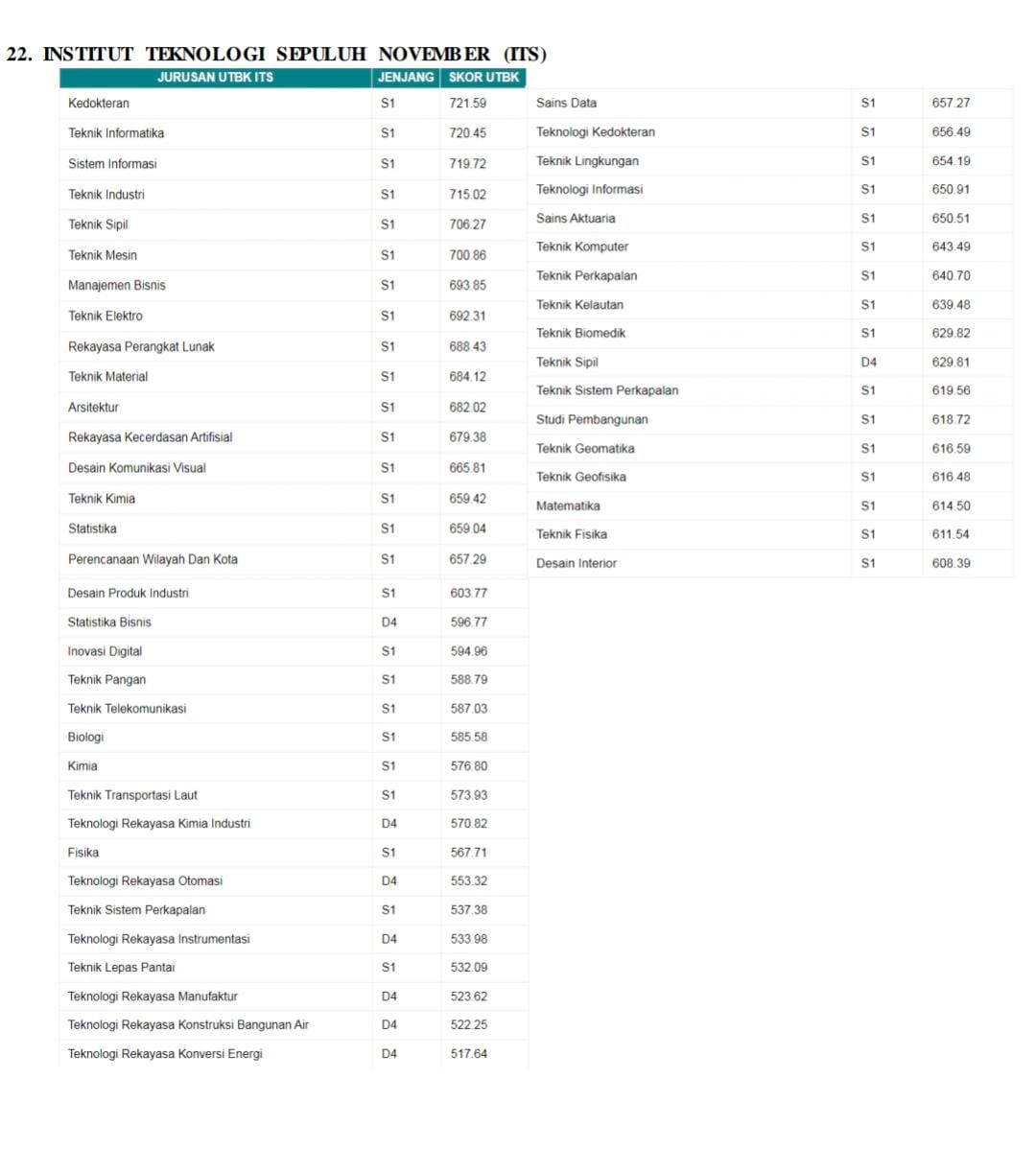 22. INSTITUT TEKNOLOGI SEPULUH NOVEMBER (ITS)

| JURUSAN UTBK ITS | JENJANG | SKOR UTBK |
|---|---|---|
| Kedokteran | S1 | 721.59 |
| Teknik Informatika | S1 | 720.45 |
| Sistem Informasi | S1 | 719.72 |
| Teknik Industri | S1 | 715.02 |
| Teknik Sipil | S1 | 706.27 |
| Teknik Mesin | S1 | 700.86 |
| Manajemen Bisnis | S1 | 693.85 |
| Teknik Elektro | S1 | 692.31 |
| Rekayasa Perangkat Lunak | S1 | 688.43 |
| Teknik Material | S1 | 684.12 |
| Arsitektur | S1 | 682.02 |
| Rekayasa Kecerdasan Artifisial | S1 | 679.38 |
| Desain Komunikasi Visual | S1 | 665.81 |
| Teknik Kimia | S1 | 659.42 |
| Statistika | S1 | 659.04 |
| Perencanaan Wilayah Dan Kota | S1 | 657.29 |
| Desain Produk Industri | S1 | 603.77 |
| Statistika Bisnis | D4 | 596.77 |
| Inovasi Digital | S1 | 594.96 |
| Teknik Pangan | S1 | 588.79 |
| Teknik Telekomunikasi | S1 | 587.03 |
| Biologi | S1 | 585.58 |
| Kimia | S1 | 576.80 |
| Teknik Transportasi Laut | S1 | 573.93 |
| Teknologi Rekayasa Kimia Industri | D4 | 570.82 |
| Fisika | S1 | 567.71 |
| Teknologi Rekayasa Otomasi | D4 | 553.32 |
| Teknik Sistem Perkapalan | S1 | 537.38 |
| Teknologi Rekayasa Instrumentasi | D4 | 533.98 |
| Teknik Lepas Pantai | S1 | 532.09 |
| Teknologi Rekayasa Manufaktur | D4 | 523.62 |
| Teknologi Rekayasa Konstruksi Bangunan Air | D4 | 522.25 |
| Teknologi Rekayasa Konversi Energi | D4 | 517.64 |

| | | |
|---|---|---|
| Sains Data | S1 | 657.27 |
| Teknologi Kedokteran | S1 | 656.49 |
| Teknik Lingkungan | S1 | 654.19 |
| Teknologi Informasi | S1 | 650.91 |
| Sains Aktuaria | S1 | 650.51 |
| Teknik Komputer | S1 | 643.49 |
| Teknik Perkapalan | S1 | 640.70 |
| Teknik Kelautan | S1 | 639.48 |
| Teknik Biomedik | S1 | 629.82 |
| Teknik Sipil | D4 | 629.81 |
| Teknik Sistem Perkapalan | S1 | 619.56 |
| Studi Pembangunan | S1 | 618.72 |
| Teknik Geomatika | S1 | 616.59 |
| Teknik Geofisika | S1 | 616.48 |
| Matematika | S1 | 614.50 |
| Teknik Fisika | S1 | 611.54 |
| Desain Interior | S1 | 608.39 |